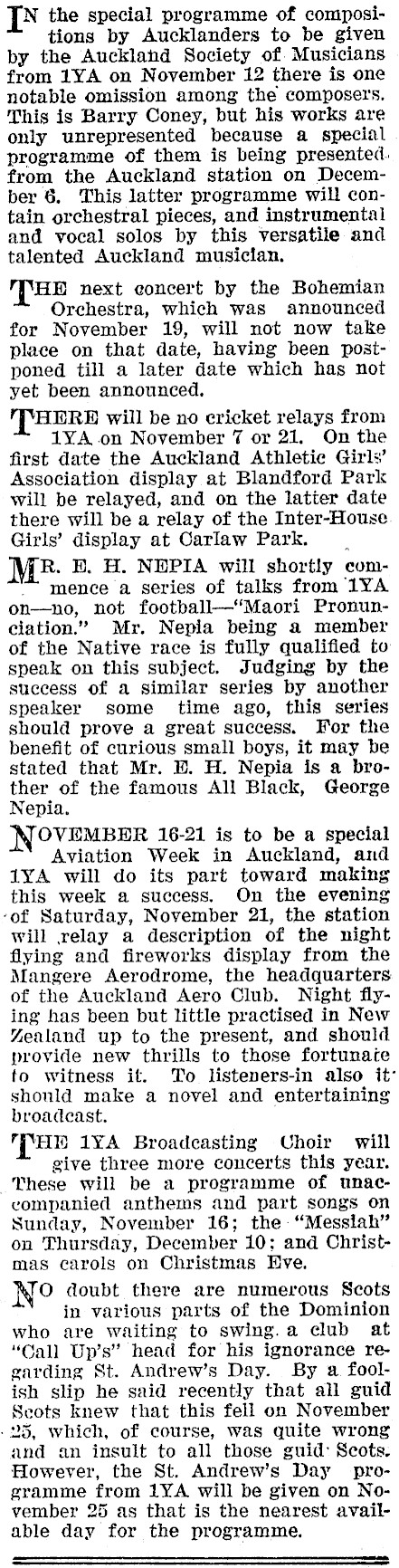 IN the special programme of compositions by Aucklanders to be given by the Auckland Society of Musicians from 1YA on November 12 there is one notable omission among the composers. This is Barry Coney, but his works are only unrepresented because a special programme of them is being presented from the Auckland station on December 6. This latter programme will contain orchestral pieces, and instrumental and vocal solos by this versatile and talented Auckland musician.

THE next concert by the Bohemian Orchestra, which was announced for November 19, will not now take place on that date, having been postponed till a later date which has not yet been announced.

THERE will be no cricket relays from 1YA on November 7 or 21. On the first date the Auckland Athletic Girls' Association display at Blandford Park will be relayed, and on the latter date there will be a relay of the Inter-House Girls' display at Carlaw Park.

MR. E. H. NEPIA will shortly commence a series of talks from 1YA on—no, not football—"Maori Pronunciation." Mr. Nepia being a member of the Native race is fully qualified to speak on this subject. Judging by the success of a similar series by another speaker some time ago, this series should prove a great success. For the benefit of curious small boys, it may be stated that Mr. E. H. Nepia is a brother of the famous All Black, George Nepia.

NOVEMBER 16-21 is to be a special Aviation Week in Auckland, and 1YA will do its part toward making this week a success. On the evening of Saturday, November 21, the station will relay a description of the night flying and fireworks display from the Mangere Aerodrome, the headquarters of the Auckland Aero Club. Night flying has been but little practised in New Zealand up to the present, and should provide new thrills to those fortunate to witness it. To listeners-in also it should make a novel and entertaining broadcast.

THE 1YA Broadcasting Choir will give three more concerts this year. These will be a programme of unaccompanied anthems and part songs on Sunday, November 16; the "Messiah" on Thursday, December 10; and Christmas carols on Christmas Eve.

NO doubt there are numerous Scots in various parts of the Dominion who are waiting to swing a club at "Call Up's" head for his ignorance regarding St. Andrew's Day. By a foolish slip he said recently that all guid Scots knew that this fell on November 25, which, of course, was quite wrong and an insult to all those guid Scots. However, the St. Andrew's Day programme from 1YA will be given on November 25 as that is the nearest available day for the programme.